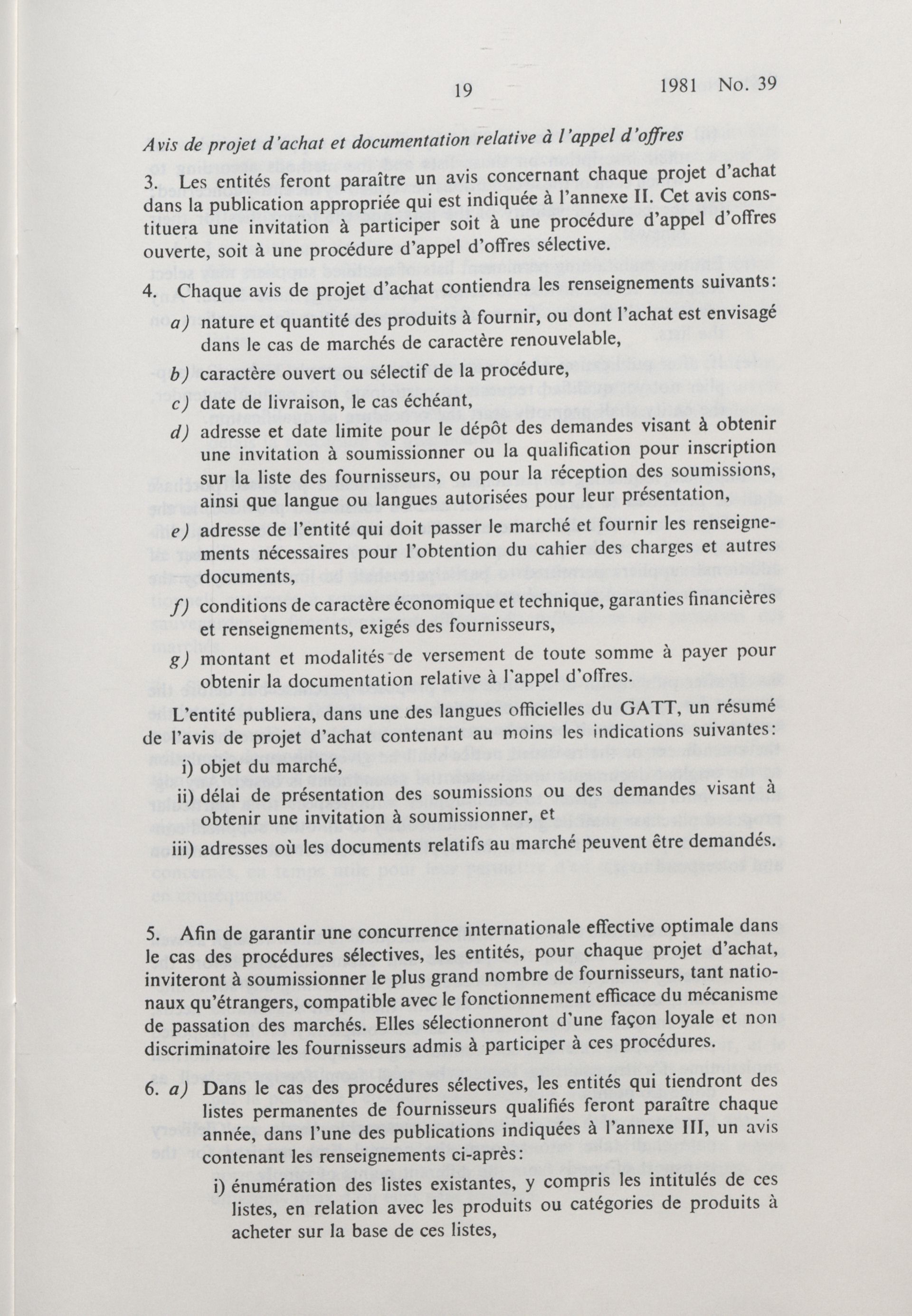 19 1981 No. 39

Avis de projet d'achat et documentation relative à l'appel d'offres

3. Les entités feront paraître un avis concernant chaque projet d'achat dans la publication appropriée qui est indiquée à l'annexe II. Cet avis constituera une invitation à participer soit à une procédure d'appel d'offres ouverte, soit à une procédure d'appel d'offres sélective.

4. Chaque avis de projet d'achat contiendra les renseignements suivants:

a) nature et quantité des produits à fournir, ou dont l'achat est envisagé dans le cas de marchés de caractère renouvelable,

b) caractère ouvert ou sélectif de la procédure,

c) date de livraison, le cas échéant,

d) adresse et date limite pour le dépôt des demandes visant à obtenir une invitation à soumissionner ou la qualification pour inscription sur la liste des fournisseurs, ou pour la réception des soumissions, ainsi que langue ou langues autorisées pour leur présentation,

e) adresse de l'entité qui doit passer le marché et fournir les renseignements nécessaires pour l'obtention du cahier des charges et autres documents,

f) conditions de caractère économique et technique, garanties financières et renseignements, exigés des fournisseurs,

g) montant et modalités de versement de toute somme à payer pour obtenir la documentation relative à l'appel d'offres.

L'entité publiera, dans une des langues officielles du GATT, un résumé de l'avis de projet d'achat contenant au moins les indications suivantes:

i) objet du marché,

ii) délai de présentation des soumissions ou des demandes visant à obtenir une invitation à soumissionner, et

iii) adresses où les documents relatifs au marché peuvent être demandés.

5. Afin de garantir une concurrence internationale effective optimale dans le cas des procédures sélectives, les entités, pour chaque projet d'achat, inviteront à soumissionner le plus grand nombre de fournisseurs, tant nationaux qu'étrangers, compatible avec le fonctionnement efficace du mécanisme de passation des marchés. Elles sélectionneront d'une façon loyale et non discriminatoire les fournisseurs admis à participer à ces procédures.

6. a) Dans le cas des procédures sélectives, les entités qui tiendront des listes permanentes de fournisseurs qualifiés feront paraître chaque année, dans l'une des publications indiquées à l'annexe III, un avis contenant les renseignements ci-après:

i) énumération des listes existantes, y compris les intitulés de ces listes, en relation avec les produits ou catégories de produits à acheter sur la base de ces listes,